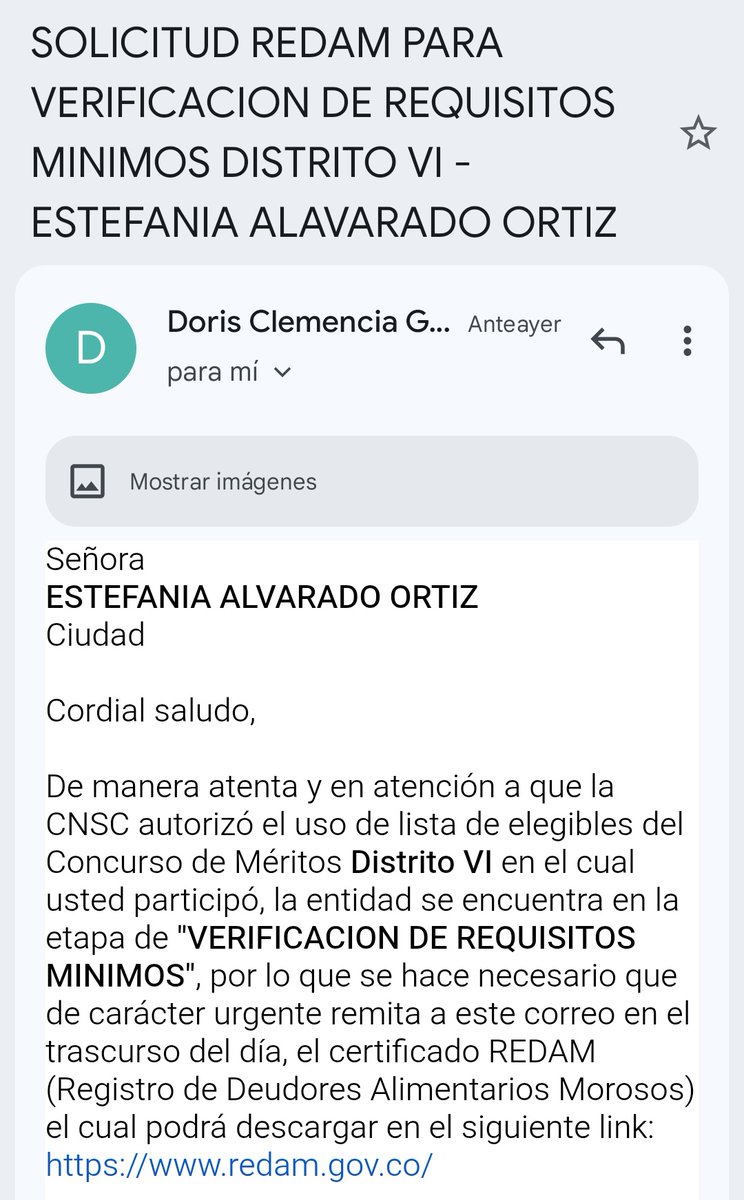 SOLICITUD REDAM PARA VERIFICACION DE REQUISITOS MINIMOS DISTRITO VI - ESTEFANIA ALAVARADO ORTIZ

D

Doris Clemencia G... Anteayer

para mí

Mostrar imágenes

Señora
ESTEFANIA ALVARADO ORTIZ
Ciudad

Cordial saludo,

De manera atenta y en atención a que la CNSC autorizó el uso de lista de elegibles del Concurso de Méritos Distrito VI en el cual usted participó, la entidad se encuentra en la etapa de "VERIFICACION DE REQUISITOS MINIMOS", por lo que se hace necesario que de carácter urgente remita a este correo en el trascurso del día, el certificado REDAM (Registro de Deudores Alimentarios Morosos) el cual podrá descargar en el siguiente link: https://www.redam.gov.co/